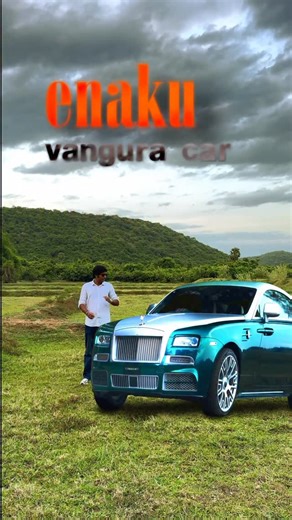 enaku
vangura car